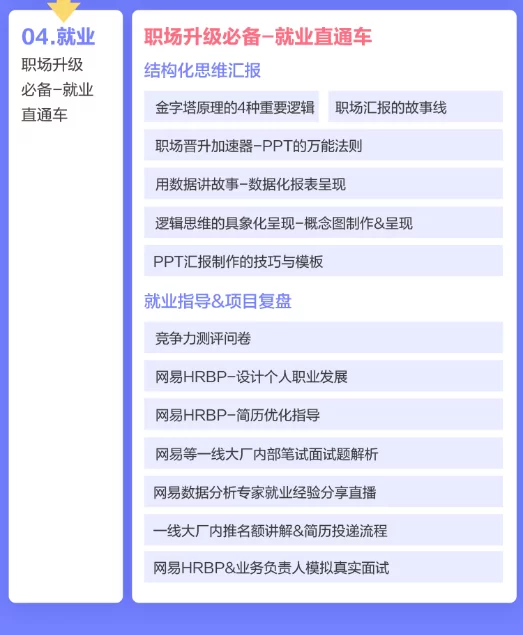 04.就业
职场升级必备-就业直通车

职场升级必备-就业直通车

结构化思维汇报

金字塔原理的4种重要逻辑

职场汇报的故事线

职场晋升加速器-PPT的万能法则

用数据讲故事-数据化报表呈现

逻辑思维的具象化呈现-概念图制作&呈现

PPT汇报制作的技巧与模板

就业指导&项目复盘

竞争力测评问卷

网易HRBP-设计个人职业发展

网易HRBP-简历优化指导

网易等一线大厂内部笔试面试题解析

网易数据分析专家就业经验分享直播

一线大厂内推名额讲解&简历投递流程

网易HRBP&业务负责人模拟真实面试